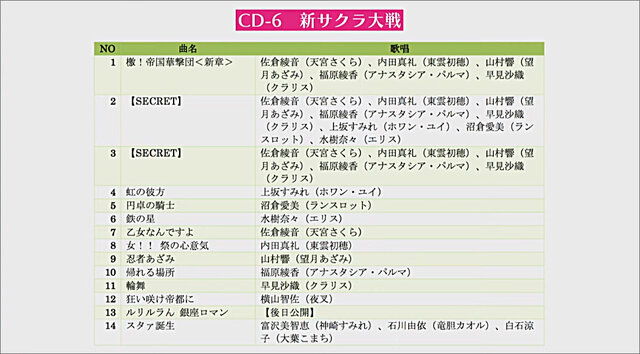 CD-6　新サクラ大戦

| NO | 曲名 | 歌唱 |
|---|---|---|
| 1 | 檄！帝国華撃団＜新章＞ | 佐倉綾音（天宮さくら）、内田真礼（東雲初穂）、山村響（望月あざみ）、福原綾香（アナスタシア・パルマ）、早見沙織（クラリス） |
| 2 | 【SECRET】 | 佐倉綾音（天宮さくら）、内田真礼（東雲初穂）、山村響（望月あざみ）、福原綾香（アナスタシア・パルマ）、早見沙織（クラリス）、上坂すみれ（ホワン・ユイ）、沼倉愛美（ランスロット）、水樹奈々（エリス） |
| 3 | 【SECRET】 | 佐倉綾音（天宮さくら）、内田真礼（東雲初穂）、山村響（望月あざみ）、福原綾香（アナスタシア・パルマ）、早見沙織（クラリス） |
| 4 | 虹の彼方 | 上坂すみれ（ホワン・ユイ） |
| 5 | 円卓の騎士 | 沼倉愛美（ランスロット） |
| 6 | 鉄の星 | 水樹奈々（エリス） |
| 7 | 乙女なんですよ | 佐倉綾音（天宮さくら） |
| 8 | 女！！ 祭の心意気 | 内田真礼（東雲初穂） |
| 9 | 忍者あざみ | 山村響（望月あざみ） |
| 10 | 帰れる場所 | 福原綾香（アナスタシア・パルマ） |
| 11 | 輪舞 | 早見沙織（クラリス） |
| 12 | 狂い咲け帝都に | 横山智佐（夜叉） |
| 13 | ルリルラん 銀座ロマン | 【後日公開】 |
| 14 | スタァ誕生 | 富沢美智恵（神崎すみれ）、石川由依（竜胆カオル）、白石涼子（大葉こまち） |